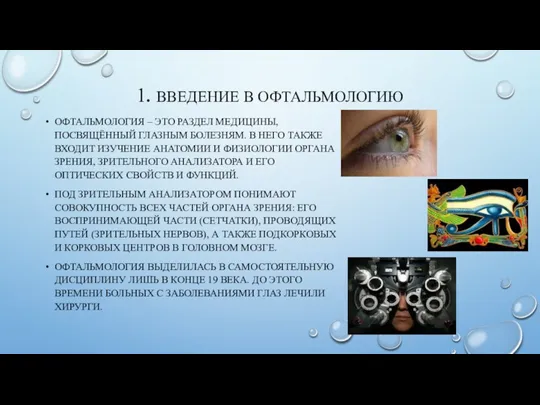 1. ВВЕДЕНИЕ В ОФТАЛЬМОЛОГИЮ

• ОФТАЛЬМОЛОГИЯ – ЭТО РАЗДЕЛ МЕДИЦИНЫ, ПОСВЯЩЁННЫЙ ГЛАЗНЫМ БОЛЕЗНЯМ. В НЕГО ТАКЖЕ ВХОДИТ ИЗУЧЕНИЕ АНАТОМИИ И ФИЗИОЛОГИИ ОРГАНА ЗРЕНИЯ, ЗРИТЕЛЬНОГО АНАЛИЗАТОРА И ЕГО ОПТИЧЕСКИХ СВОЙСТВ И ФУНКЦИЙ.

• ПОД ЗРИТЕЛЬНЫМ АНАЛИЗАТОРОМ ПОНИМАЮТ СОВОКУПНОСТЬ ВСЕХ ЧАСТЕЙ ОРГАНА ЗРЕНИЯ: ЕГО ВОСПРИНИМАЮЩЕЙ ЧАСТИ (СЕТЧАТКИ), ПРОВОДЯЩИХ ПУТЕЙ (ЗРИТЕЛЬНЫХ НЕРВОВ), А ТАКЖЕ ПОДКОРКОВЫХ И КОРКОВЫХ ЦЕНТРОВ В ГОЛОВНОМ МОЗГЕ.

• ОФТАЛЬМОЛОГИЯ ВЫДЕЛИЛАСЬ В САМОСТОЯТЕЛЬНУЮ ДИСЦИПЛИНУ ЛИШЬ В КОНЦЕ 19 ВЕКА. ДО ЭТОГО ВРЕМЕНИ БОЛЬНЫХ С ЗАБОЛЕВАНИЯМИ ГЛАЗ ЛЕЧИЛИ ХИРУРГИ.